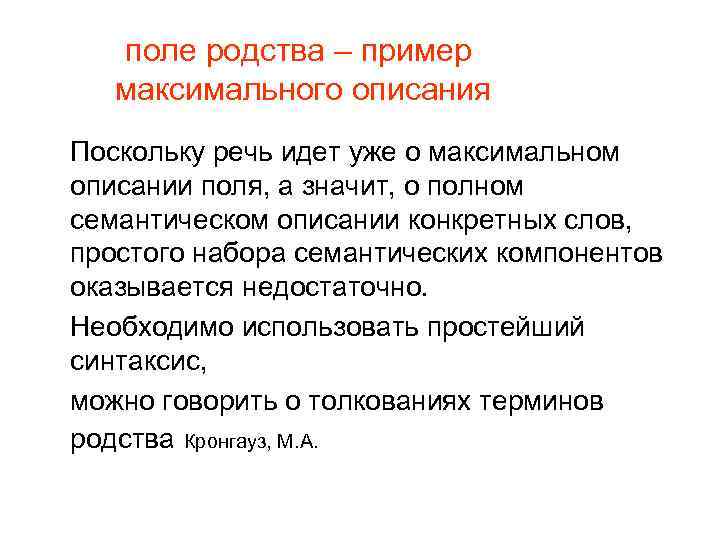 поле родства – пример максимального описания

Поскольку речь идет уже о максимальном описании поля, а значит, о полном семантическом описании конкретных слов, простого набора семантических компонентов оказывается недостаточно.

Необходимо использовать простейший синтаксис,

можно говорить о толкованиях терминов родства Кронгауз, М.А.